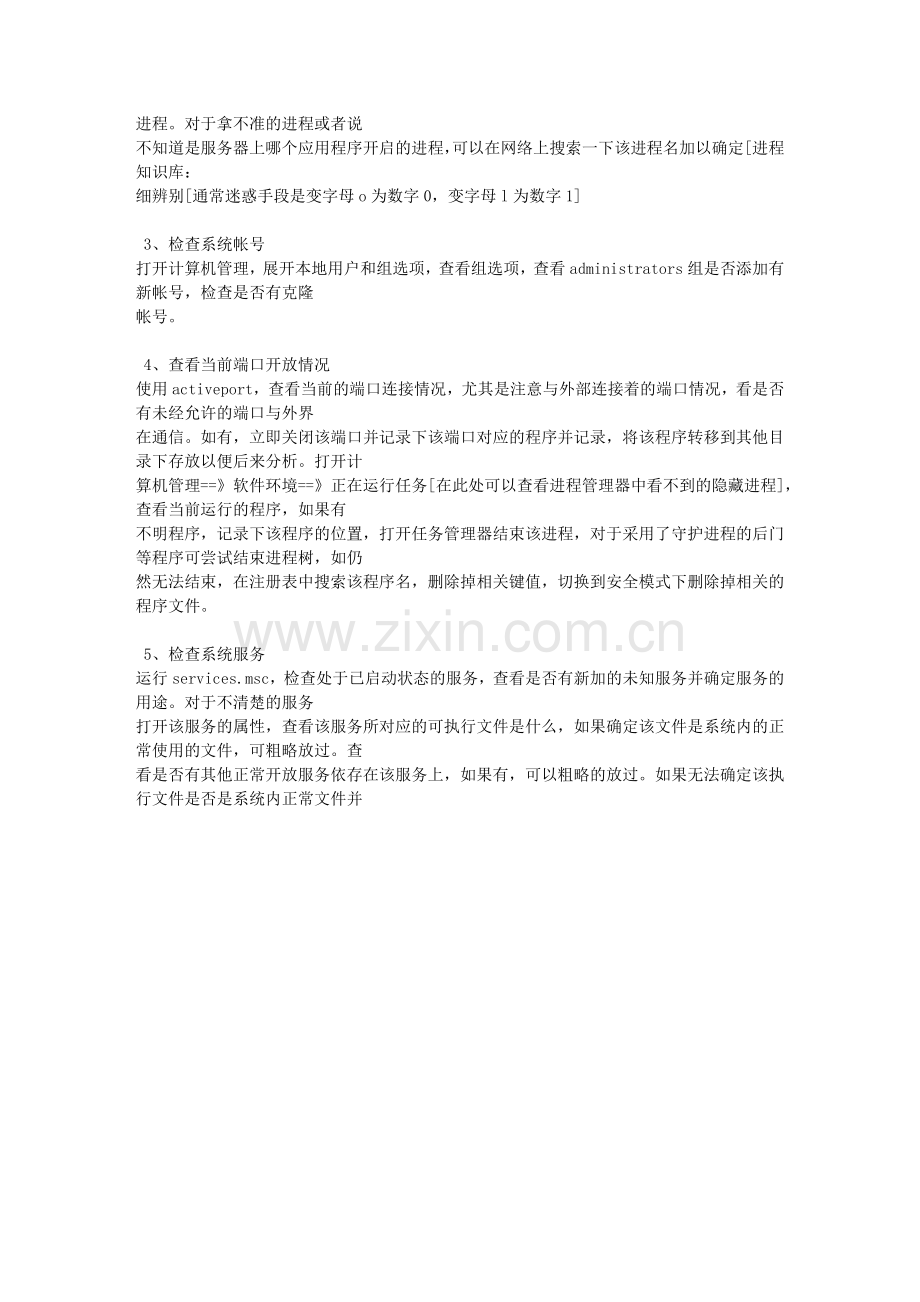 进程。对于拿不准的进程或者说
不知道是服务器上哪个应用程序开启的进程,可以在网络上搜索一下该进程名加以确定[进程知识库:
细辨别[通常迷惑手段是变字母 o 为数字 0，变字母 l 为数字 1]

3、检查系统帐号
打开计算机管理，展开本地用户和组选项，查看组选项，查看 administrators 组是否添加有新帐号，检查是否有克隆
帐号。

4、查看当前端口开放情况
使用 activeport，查看当前的端口连接情况，尤其是注意与外部连接着的端口情况，看是否有未经允许的端口与外界
在通信。如有，立即关闭该端口并记录下该端口对应的程序并记录，将该程序转移到其他目录下存放以便后来分析。打开计
算机管理==》软件环境==》正在运行任务[在此处可以查看进程管理器中看不到的隐藏进程]，查看当前运行的程序，如果有
不明程序，记录下该程序的位置，打开任务管理器结束该进程，对于采用了守护进程的后门等程序可尝试结束进程树，如仍
然无法结束，在注册表中搜索该程序名，删除掉相关键值，切换到安全模式下删除掉相关的程序文件。

www.zixin.com.cn

5、检查系统服务
运行 services.msc，检查处于已启动状态的服务，查看是否有新加的未知服务并确定服务的用途。对于不清楚的服务
打开该服务的属性，查看该服务所对应的可执行文件是什么，如果确定该文件是系统内的正常使用的文件，可粗略放过。查
看是否有其他正常开放服务依存在该服务上，如果有，可以粗略的放过。如果无法确定该执行文件是否是系统内正常文件并